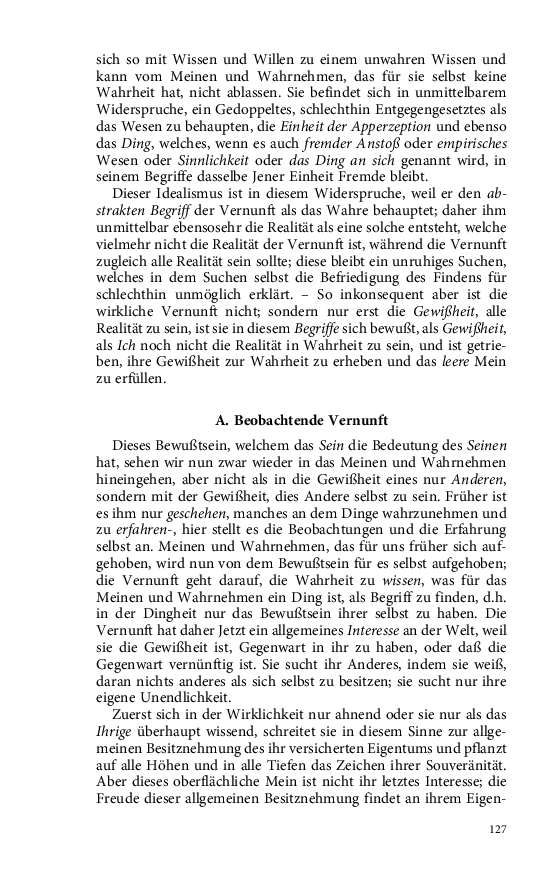 sich so mit Wissen und Willen zu einem unwahren Wissen und kann vom Meinen und Wahrnehmen, das für sie selbst keine Wahrheit hat, nicht ablassen. Sie befindet sich in unmittelbarem Widerspruche, ein Gedoppeltes, schlechthin Entgegengesetztes als das Wesen zu behaupten, die Einheit der Apperzeption und ebenso das Ding, welches, wenn es auch fremder Anstoß oder empirisches Wesen oder Sinnlichkeit oder das Ding an sich genannt wird, in seinem Begriffe dasselbe Jener Einheit Fremde bleibt.

Dieser Idealismus ist in diesem Widerspruche, weil er den abstrakten Begriff der Vernunft als das Wahre behauptet; daher ihm unmittelbar ebensosehr die Realität als eine solche entsteht, welche vielmehr nicht die Realität der Vernunft ist, während die Vernunft zugleich alle Realität sein sollte; diese bleibt ein unruhiges Suchen, welches in dem Suchen selbst die Befriedigung des Findens für schlechthin unmöglich erklärt. – So inkonsequent aber ist die wirkliche Vernunft nicht; sondern nur erst die Gewißheit, alle Realität zu sein, ist sie in diesem Begriffe sich bewußt, als Gewißheit, als Ich noch nicht die Realität in Wahrheit zu sein, und ist getrieben, ihre Gewißheit zur Wahrheit zu erheben und das leere Mein zu erfüllen.

A. Beobachtende Vernunft

Dieses Bewußtsein, welchem das Sein die Bedeutung des Seinen hat, sehen wir nun zwar wieder in das Meinen und Wahrnehmen hineingehen, aber nicht als in die Gewißheit eines nur Anderen, sondern mit der Gewißheit, dies Andere selbst zu sein. Früher ist es ihm nur geschehen, manches an dem Dinge wahrzunehmen und zu erfahren-, hier stellt es die Beobachtungen und die Erfahrung selbst an. Meinen und Wahrnehmen, das für uns früher sich aufgehoben, wird nun von dem Bewußtsein für es selbst aufgehoben; die Vernunft geht darauf, die Wahrheit zu wissen, was für das Meinen und Wahrnehmen ein Ding ist, als Begriff zu finden, d.h. in der Dingheit nur das Bewußtsein ihrer selbst zu haben. Die Vernunft hat daher Jetzt ein allgemeines Interesse an der Welt, weil sie die Gewißheit ist, Gegenwart in ihr zu haben, oder daß die Gegenwart vernünftig ist. Sie sucht ihr Anderes, indem sie weiß, daran nichts anderes als sich selbst zu besitzen; sie sucht nur ihre eigene Unendlichkeit.

Zuerst sich in der Wirklichkeit nur ahnend oder sie nur als das Ihrige überhaupt wissend, schreitet sie in diesem Sinne zur allgemeinen Besitznehmung des ihr versicherten Eigentums und pflanzt auf alle Höhen und in alle Tiefen das Zeichen ihrer Souveränität. Aber dieses oberflächliche Mein ist nicht ihr letztes Interesse; die Freude dieser allgemeinen Besitznehmung findet an ihrem Eigen-

127